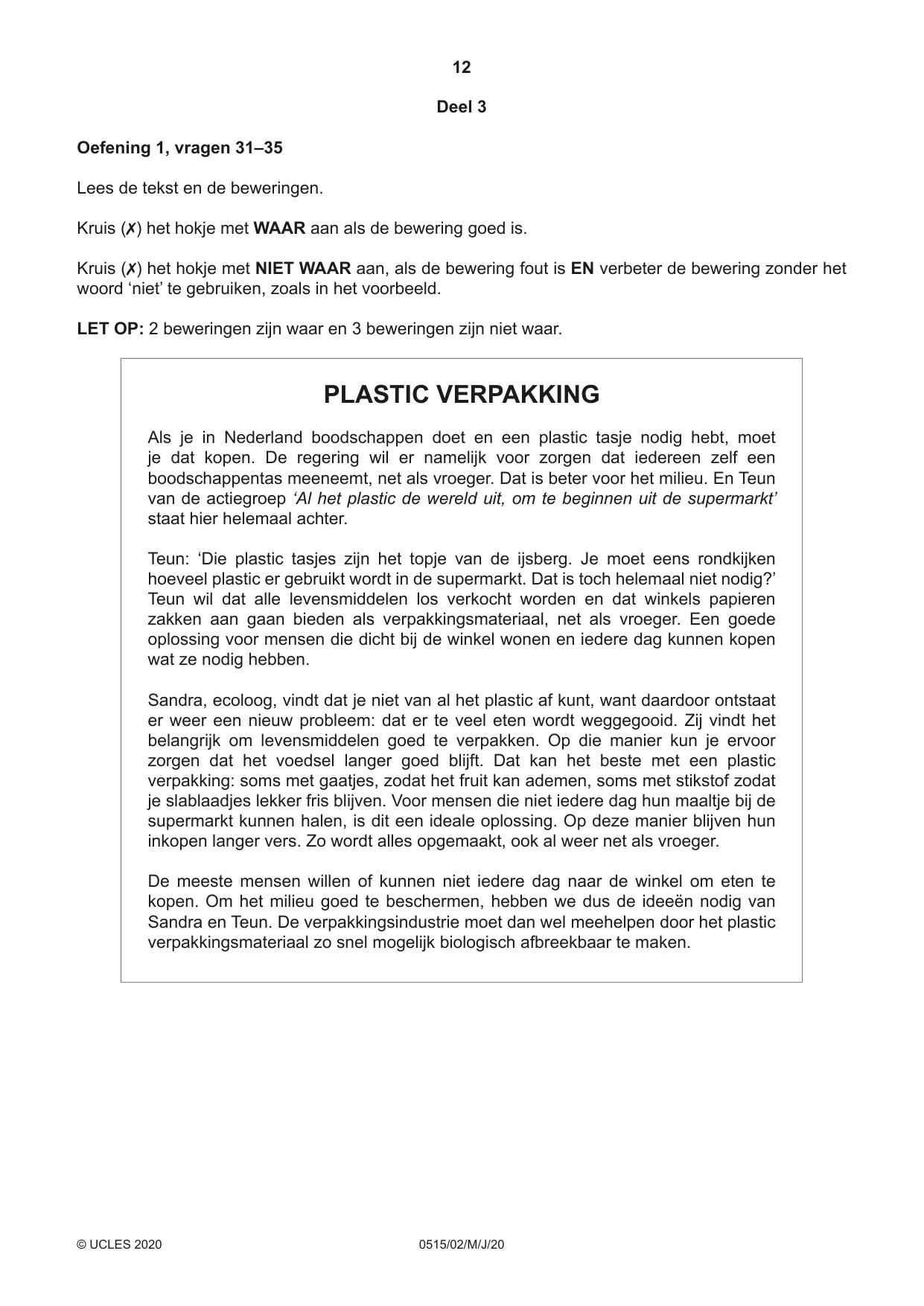 12

Deel 3

Oefening 1, vragen 31–35

Lees de tekst en de beweringen.

Kruis (✗) het hokje met WAAR aan als de bewering goed is.

Kruis (✗) het hokje met NIET WAAR aan, als de bewering fout is EN verbeter de bewering zonder het woord 'niet' te gebruiken, zoals in het voorbeeld.

LET OP: 2 beweringen zijn waar en 3 beweringen zijn niet waar.

PLASTIC VERPAKKING

Als je in Nederland boodschappen doet en een plastic tasje nodig hebt, moet je dat kopen. De regering wil er namelijk voor zorgen dat iedereen zelf een boodschappentas meeneemt, net als vroeger. Dat is beter voor het milieu. En Teun van de actiegroep 'Al het plastic de wereld uit, om te beginnen uit de supermarkt' staat hier helemaal achter.

Teun: 'Die plastic tasjes zijn het topje van de ijsberg. Je moet eens rondkijken hoeveel plastic er gebruikt wordt in de supermarkt. Dat is toch helemaal niet nodig?' Teun wil dat alle levensmiddelen los verkocht worden en dat winkels papieren zakken aan gaan bieden als verpakkingsmateriaal, net als vroeger. Een goede oplossing voor mensen die dicht bij de winkel wonen en iedere dag kunnen kopen wat ze nodig hebben.

Sandra, ecoloog, vindt dat je niet van al het plastic af kunt, want daardoor ontstaat er weer een nieuw probleem: dat er te veel eten wordt weggegooid. Zij vindt het belangrijk om levensmiddelen goed te verpakken. Op die manier kun je ervoor zorgen dat het voedsel langer goed blijft. Dat kan het beste met een plastic verpakking: soms met gaatjes, zodat het fruit kan ademen, soms met stikstof zodat je slablaadjes lekker fris blijven. Voor mensen die niet iedere dag hun maaltje bij de supermarkt kunnen halen, is dit een ideale oplossing. Op deze manier blijven hun inkopen langer vers. Zo wordt alles opgemaakt, ook al weer net als vroeger.

De meeste mensen willen of kunnen niet iedere dag naar de winkel om eten te kopen. Om het milieu goed te beschermen, hebben we dus de ideeën nodig van Sandra en Teun. De verpakkingsindustrie moet dan wel meehelpen door het plastic verpakkingsmateriaal zo snel mogelijk biologisch afbreekbaar te maken.

© UCLES 2020 0515/02/M/J/20